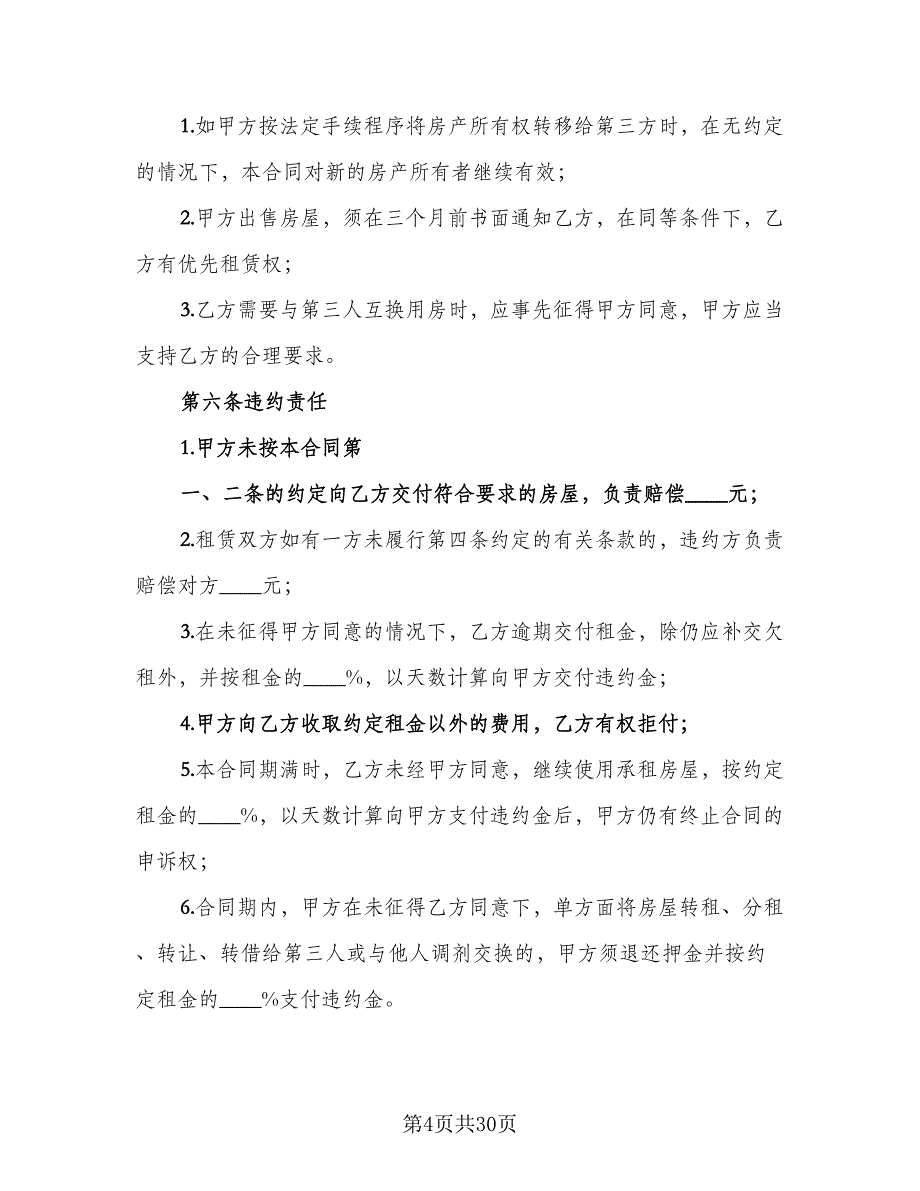 1.如甲方按法定手续程序将房产所有权转移给第三方时，在无约定的情况下，本合同对新的房产所有者继续有效；

2.甲方出售房屋，须在三个月前书面通知乙方，在同等条件下，乙方有优先租赁权；

3.乙方需要与第三人互换用房时，应事先征得甲方同意，甲方应当支持乙方的合理要求。

第六条违约责任

1.甲方未按本合同第

一、二条的约定向乙方交付符合要求的房屋，负责赔偿____元；

2.租赁双方如有一方未履行第四条约定的有关条款的，违约方负责赔偿对方____元；

3.在未征得甲方同意的情况下，乙方逾期交付租金，除仍应补交欠租外，并按租金的____%，以天数计算向甲方交付违约金；

4.甲方向乙方收取约定租金以外的费用，乙方有权拒付；

5.本合同期满时，乙方未经甲方同意，继续使用承租房屋，按约定租金的____%，以天数计算向甲方支付违约金后，甲方仍有终止合同的申诉权；

6.合同期内，甲方在未征得乙方同意下，单方面将房屋转租、分租、转让、转借给第三人或与他人调剂交换的，甲方须退还押金并按约定租金的____%支付违约金。

第4页共30页